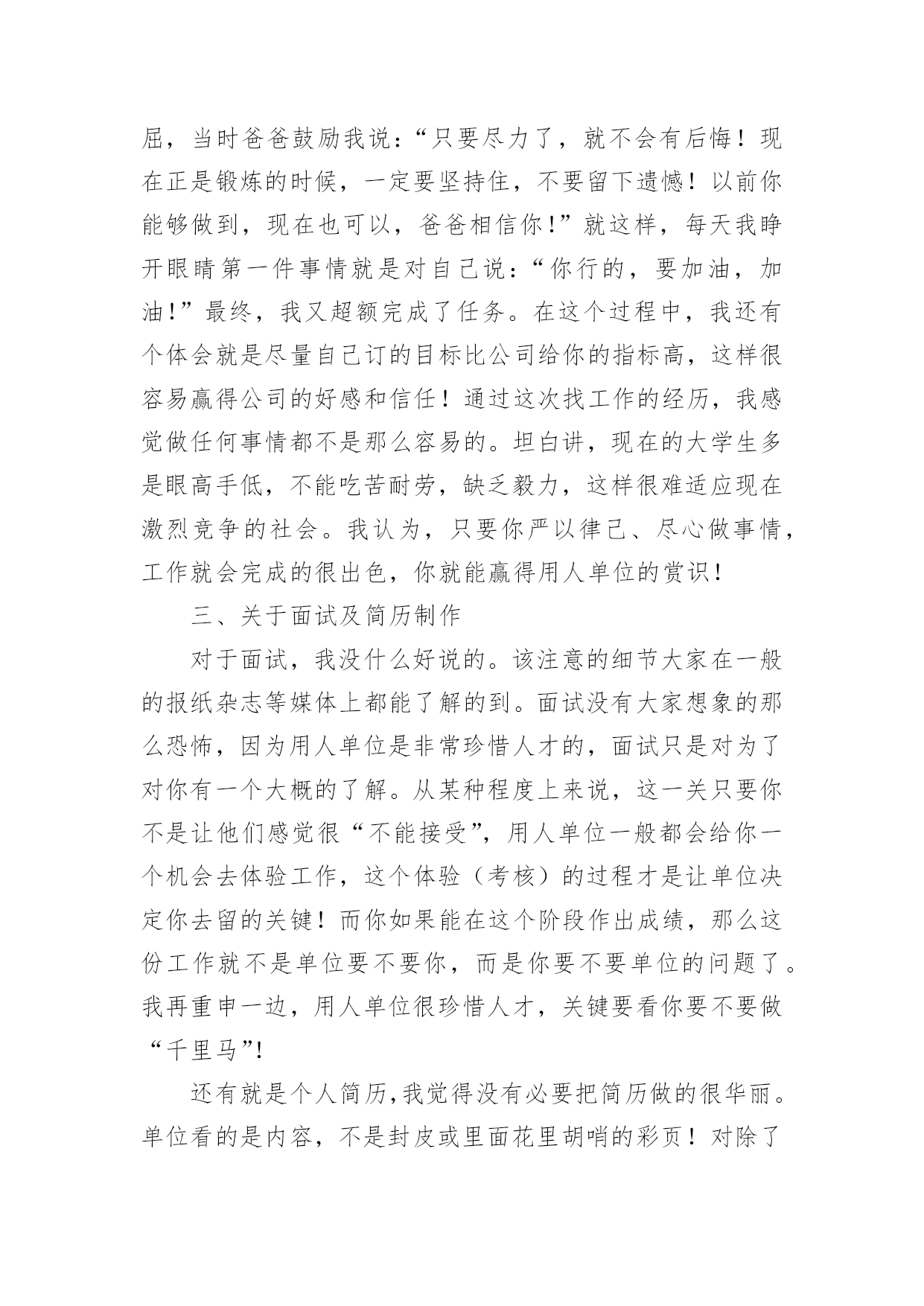 屈，当时爸爸鼓励我说：“只要尽力了，就不会有后悔！现在正是锻炼的时候，一定要坚持住，不要留下遗憾！以前你能够做到，现在也可以，爸爸相信你！”就这样，每天我睁开眼睛第一件事情就是对自己说：“你行的，要加油，加油！”最终，我又超额完成了任务。在这个过程中，我还有个体会就是尽量自己订的目标比公司给你的指标高，这样很容易赢得公司的好感和信任！通过这次找工作的经历，我感觉做任何事情都不是那么容易的。坦白讲，现在的大学生多是眼高手低，不能吃苦耐劳，缺乏毅力，这样很难适应现在激烈竞争的社会。我认为，只要你严以律己、尽心做事情，工作就会完成的很出色，你就能赢得用人单位的赏识！

三、关于面试及简历制作

对于面试，我没什么好说的。该注意的细节大家在一般的报纸杂志等媒体上都能了解的到。面试没有大家想象的那么恐怖，因为用人单位是非常珍惜人才的，面试只是对为了对你有一个大概的了解。从某种程度上来说，这一关只要你不是让他们感觉很“不能接受”，用人单位一般都会给你一个机会去体验工作，这个体验（考核）的过程才是让单位决定你去留的关键！而你如果能在这个阶段作出成绩，那么这份工作就不是单位要不要你，而是你要不要单位的问题了。我再重申一边，用人单位很珍惜人才，关键要看你要不要做“千里马”!

还有就是个人简历，我觉得没有必要把简历做的很华丽。单位看的是内容，不是封皮或里面花里胡哨的彩页！对除了